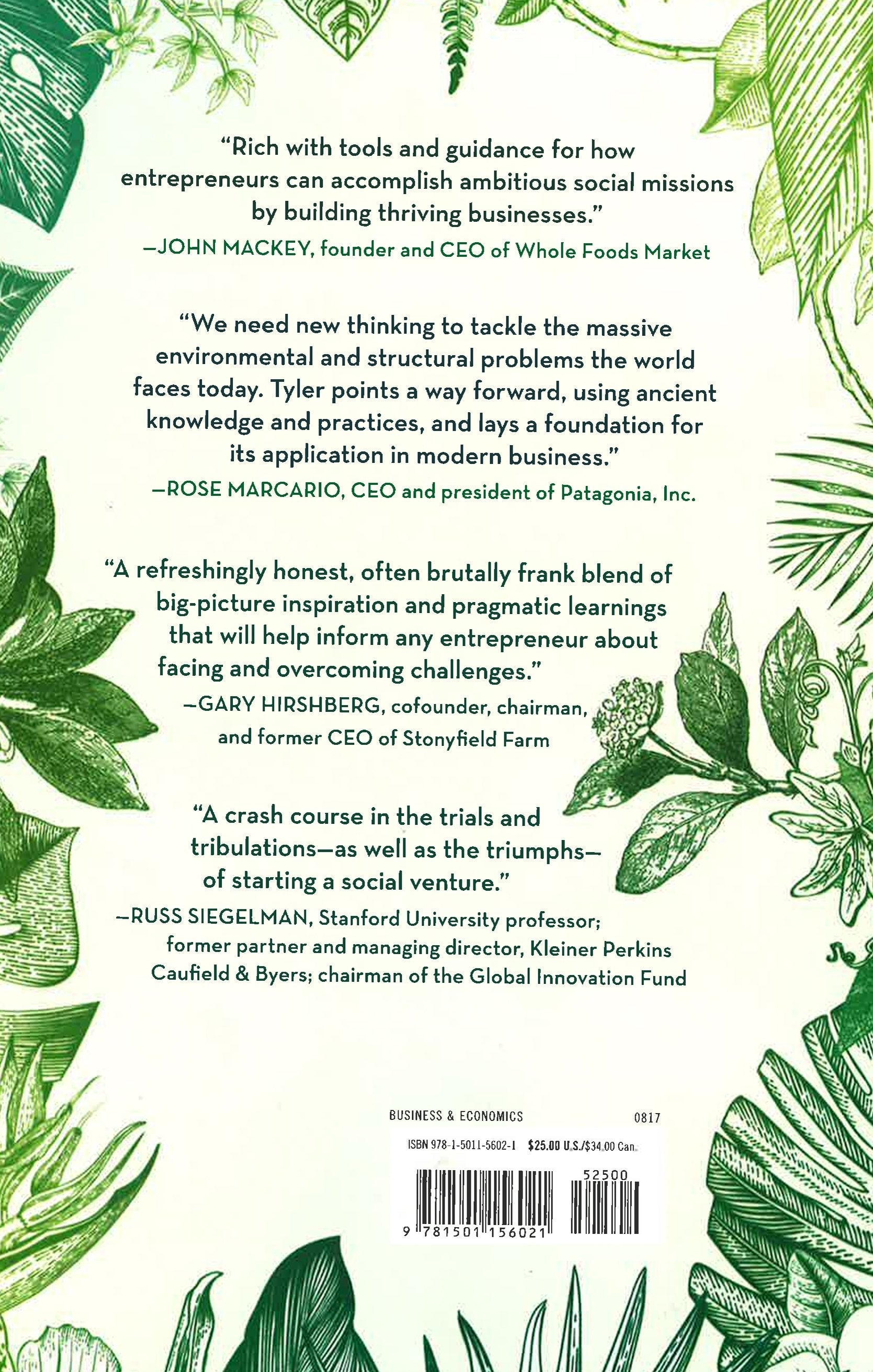 "Rich with tools and guidance for how entrepreneurs can accomplish ambitious social missions by building thriving businesses."

—JOHN MACKEY, founder and CEO of Whole Foods Market

"We need new thinking to tackle the massive environmental and structural problems the world faces today. Tyler points a way forward, using ancient knowledge and practices, and lays a foundation for its application in modern business."

—ROSE MARCARIO, CEO and president of Patagonia, Inc.

"A refreshingly honest, often brutally frank blend of big-picture inspiration and pragmatic learnings that will help inform any entrepreneur about facing and overcoming challenges."

—GARY HIRSHBERG, cofounder, chairman, and former CEO of Stonyfield Farm

"A crash course in the trials and tribulations—as well as the triumphs—of starting a social venture."

—RUSS SIEGELMAN, Stanford University professor; former partner and managing director, Kleiner Perkins Caufield & Byers; chairman of the Global Innovation Fund

BUSINESS & ECONOMICS 0817

ISBN 978-1-5011-5602-1 $25.00 U.S./$34.00 Can.

52500

9 781501 156021